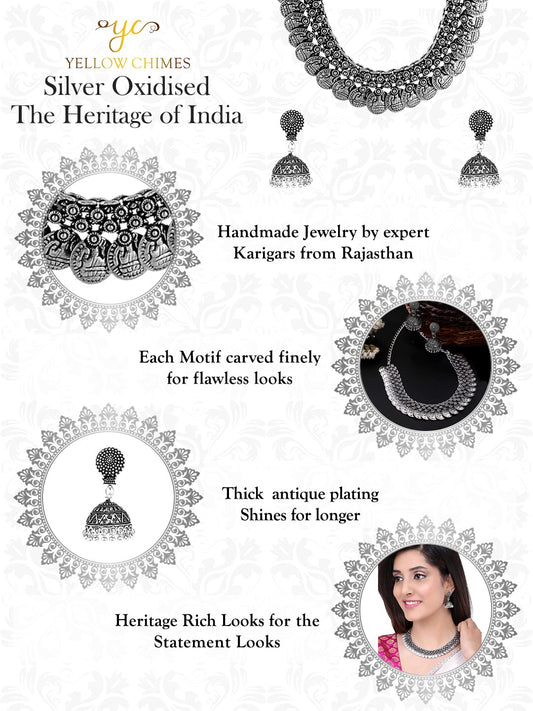 yc
YELLOW CHIMES
Silver Oxidised
The Heritage of India

Handmade Jewelry by expert Karigars from Rajasthan

Each Motif carved finely for flawless looks

Thick antique plating Shines for longer

Heritage Rich Looks for the Statement Looks